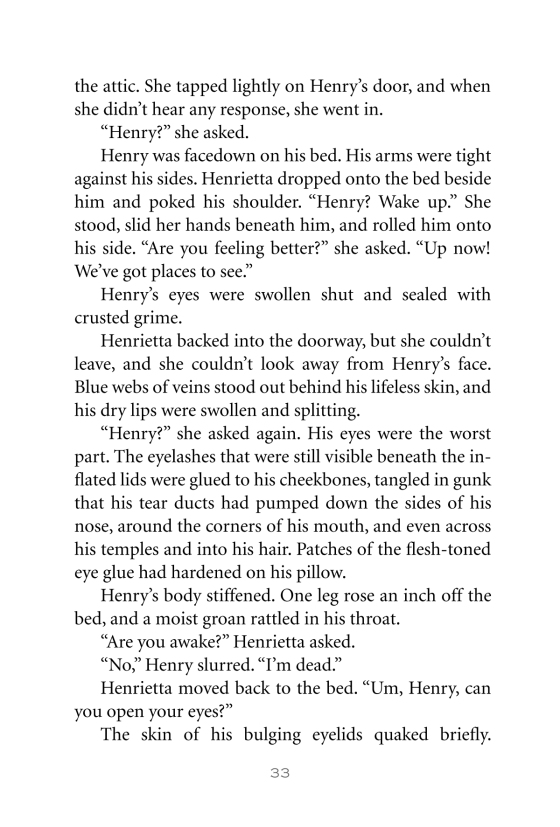 the attic. She tapped lightly on Henry's door, and when she didn't hear any response, she went in.

"Henry?" she asked.

Henry was facedown on his bed. His arms were tight against his sides. Henrietta dropped onto the bed beside him and poked his shoulder. "Henry? Wake up." She stood, slid her hands beneath him, and rolled him onto his side. "Are you feeling better?" she asked. "Up now! We've got places to see."

Henry's eyes were swollen shut and sealed with crusted grime.

Henrietta backed into the doorway, but she couldn't leave, and she couldn't look away from Henry's face. Blue webs of veins stood out behind his lifeless skin, and his dry lips were swollen and splitting.

"Henry?" she asked again. His eyes were the worst part. The eyelashes that were still visible beneath the inflated lids were glued to his cheekbones, tangled in gunk that his tear ducts had pumped down the sides of his nose, around the corners of his mouth, and even across his temples and into his hair. Patches of the flesh-toned eye glue had hardened on his pillow.

Henry's body stiffened. One leg rose an inch off the bed, and a moist groan rattled in his throat.

"Are you awake?" Henrietta asked.

"No," Henry slurred. "I'm dead."

Henrietta moved back to the bed. "Um, Henry, can you open your eyes?"

The skin of his bulging eyelids quaked briefly.

33